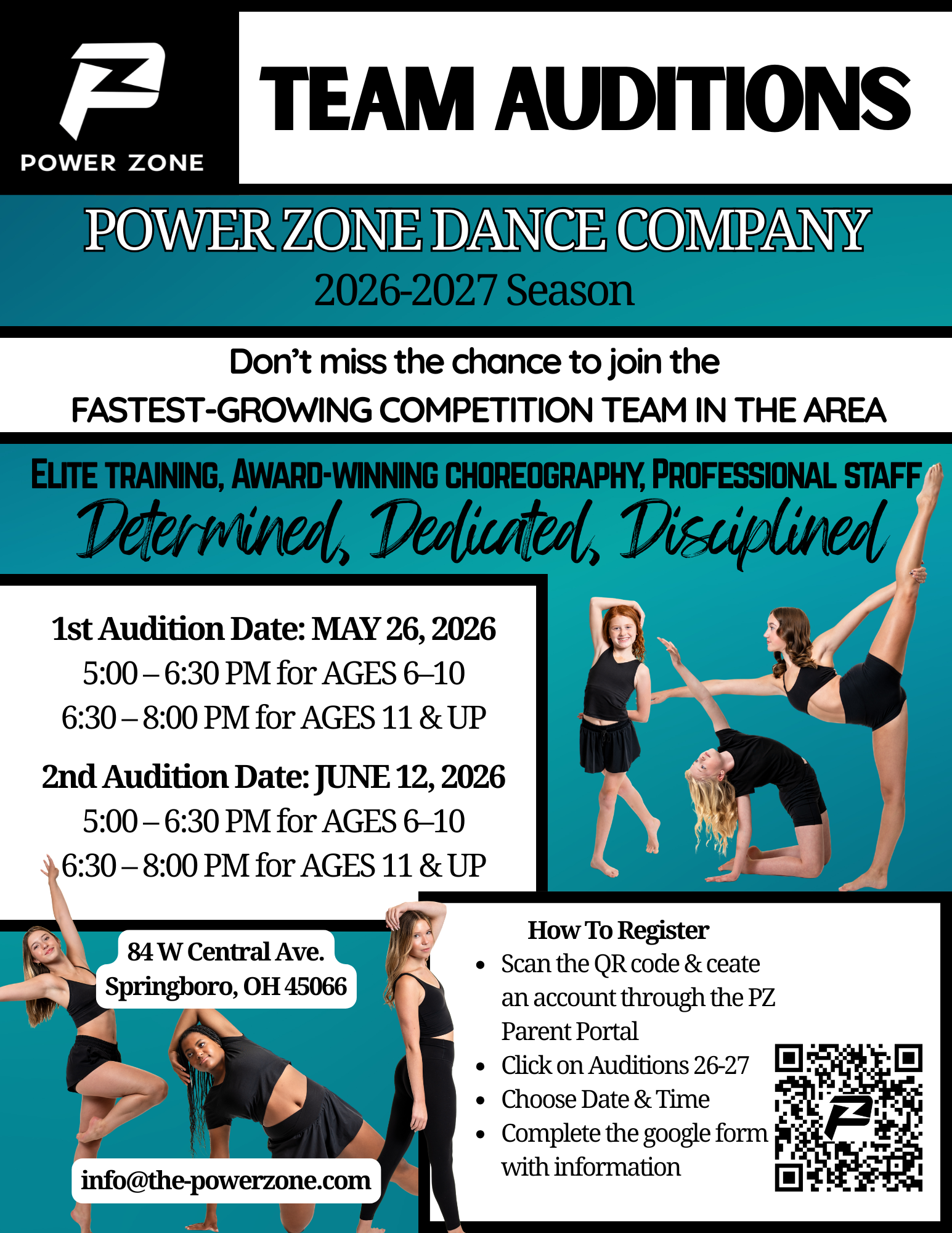 POWER ZONE

TEAM AUDITIONS

POWER ZONE DANCE COMPANY
2026-2027 Season

Don't miss the chance to join the
FASTEST-GROWING COMPETITION TEAM IN THE AREA

ELITE TRAINING, AWARD-WINNING CHOREOGRAPHY, PROFESSIONAL STAFF
Determined, Dedicated, Disciplined

1st Audition Date: MAY 26, 2026
5:00 – 6:30 PM for AGES 6–10
6:30 – 8:00 PM for AGES 11 & UP

2nd Audition Date: JUNE 12, 2026
5:00 – 6:30 PM for AGES 6–10
6:30 – 8:00 PM for AGES 11 & UP

84 W Central Ave.
Springboro, OH 45066

info@the-powerzone.com

How To Register
• Scan the QR code & ceate an account through the PZ Parent Portal
• Click on Auditions 26-27
• Choose Date & Time
• Complete the google form with information